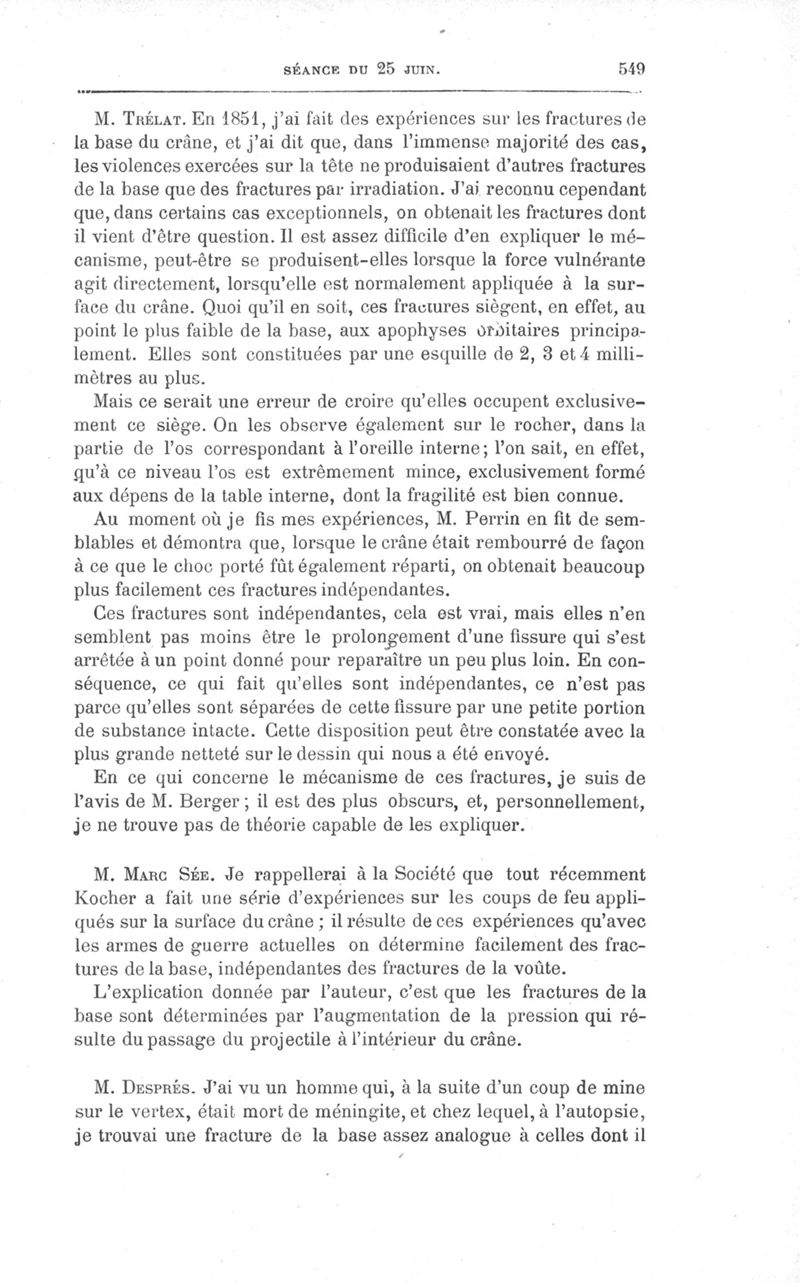 SÉANCE DU 25 JUIN. 549

M. Trélat. En 1851, j'ai fait des expériences sur les fractures de la base du crâne, et j'ai dit que, dans l'immense majorité des cas, les violences exercées sur la tête ne produisaient d'autres fractures de la base que des fractures par irradiation. J'ai reconnu cependant que, dans certains cas exceptionnels, on obtenait les fractures dont il vient d'être question. Il est assez difficile d'en expliquer le mécanisme, peut-être se produisent-elles lorsque la force vulnérante agit directement, lorsqu'elle est normalement appliquée à la surface du crâne. Quoi qu'il en soit, ces fractures siègent, en effet, au point le plus faible de la base, aux apophyses orbitaires principalement. Elles sont constituées par une esquille de 2, 3 et 4 millimètres au plus.

Mais ce serait une erreur de croire qu'elles occupent exclusivement ce siège. On les observe également sur le rocher, dans la partie de l'os correspondant à l'oreille interne; l'on sait, en effet, qu'à ce niveau l'os est extrêmement mince, exclusivement formé aux dépens de la table interne, dont la fragilité est bien connue.

Au moment où je fis mes expériences, M. Perrin en fit de semblables et démontra que, lorsque le crâne était rembourré de façon à ce que le choc porté fût également réparti, on obtenait beaucoup plus facilement ces fractures indépendantes.

Ces fractures sont indépendantes, cela est vrai, mais elles n'en semblent pas moins être le prolongement d'une fissure qui s'est arrêtée à un point donné pour reparaître un peu plus loin. En conséquence, ce qui fait qu'elles sont indépendantes, ce n'est pas parce qu'elles sont séparées de cette fissure par une petite portion de substance intacte. Cette disposition peut être constatée avec la plus grande netteté sur le dessin qui nous a été envoyé.

En ce qui concerne le mécanisme de ces fractures, je suis de l'avis de M. Berger; il est des plus obscurs, et, personnellement, je ne trouve pas de théorie capable de les expliquer.

M. Marc Sée. Je rappellerai à la Société que tout récemment Kocher a fait une série d'expériences sur les coups de feu appliqués sur la surface du crâne; il résulte de ces expériences qu'avec les armes de guerre actuelles on détermine facilement des fractures de la base, indépendantes des fractures de la voûte.

L'explication donnée par l'auteur, c'est que les fractures de la base sont déterminées par l'augmentation de la pression qui résulte du passage du projectile à l'intérieur du crâne.

M. Després. J'ai vu un homme qui, à la suite d'un coup de mine sur le vertex, était mort de méningite, et chez lequel, à l'autopsie, je trouvai une fracture de la base assez analogue à celles dont il